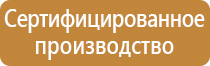 Сертифицированное производство